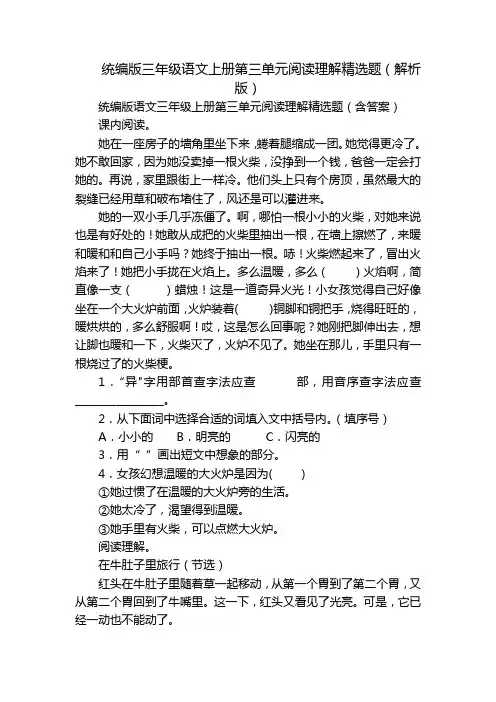 统编版三年级语文上册第三单元阅读理解精选题（解析版）

统编版语文三年级上册第三单元阅读理解精选题（含答案）

课内阅读。

她在一座房子的墙角里坐下来，蜷着腿缩成一团。她觉得更冷了。她不敢回家，因为她没卖掉一根火柴，没挣到一个钱，爸爸一定会打她的。再说，家里跟街上一样冷。他们头上只有个房顶，虽然最大的裂缝已经用草和破布堵住了，风还是可以灌进来。

她的一双小手几乎冻僵了。啊，哪怕一根小小的火柴，对她来说也是有好处的！她敢从成把的火柴里抽出一根，在墙上擦燃了，来暖和暖和自己小手吗？她终于抽出一根。哧！火柴燃起来了，冒出火焰来了！她把小手拢在火焰上。多么温暖，多么（　　）火焰啊，简直像一支（　　）蜡烛！这是一道奇异火光！小女孩觉得自己好像坐在一个大火炉前面，火炉装着(　　)铜脚和铜把手，烧得旺旺的，暖烘烘的，多么舒服啊！哎，这是怎么回事呢？她刚把脚伸出去，想让脚也暖和一下，火柴灭了，火炉不见了。她坐在那儿，手里只有一根烧过了的火柴梗。

1．“异”字用部首查字法应查　　　部，用音序查字法应查________________。

2．从下面词中选择合适的词填入文中括号内。（填序号）

A．小小的　　B．明亮的　　　C．闪亮的

3．用“ ”画出短文中想象的部分。

4．女孩幻想温暖的大火炉是因为(　　)

①她过惯了在温暖的大火炉旁的生活。

②她太冷了，渴望得到温暖。

③她手里有火柴，可以点燃大火炉。

阅读理解。

在牛肚子里旅行（节选）

红头在牛肚子里随着草一起移动，从第一个胃到了第二个胃，又从第二个胃回到了牛嘴里。这一下，红头又看见了光亮。可是，它已经一动也不能动了。